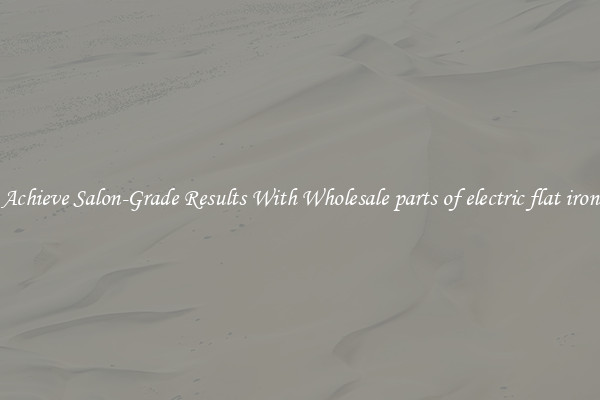 Achieve Salon-Grade Results With Wholesale parts of electric flat iron